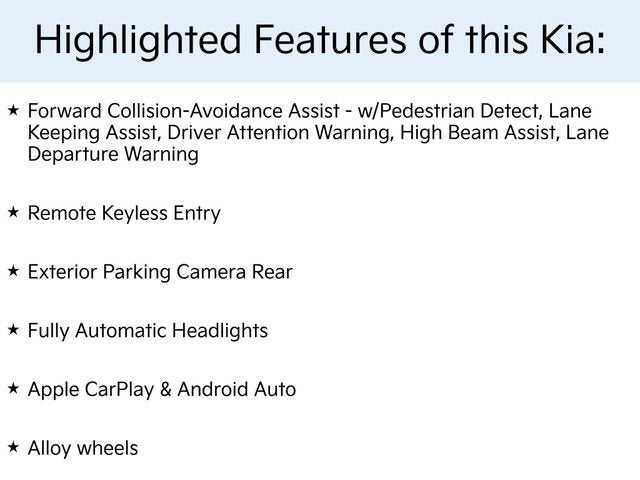 Highlighted Features of this Kia:

★ Forward Collision-Avoidance Assist - w/Pedestrian Detect, Lane Keeping Assist, Driver Attention Warning, High Beam Assist, Lane Departure Warning

★ Remote Keyless Entry

★ Exterior Parking Camera Rear

★ Fully Automatic Headlights

★ Apple CarPlay & Android Auto

★ Alloy wheels